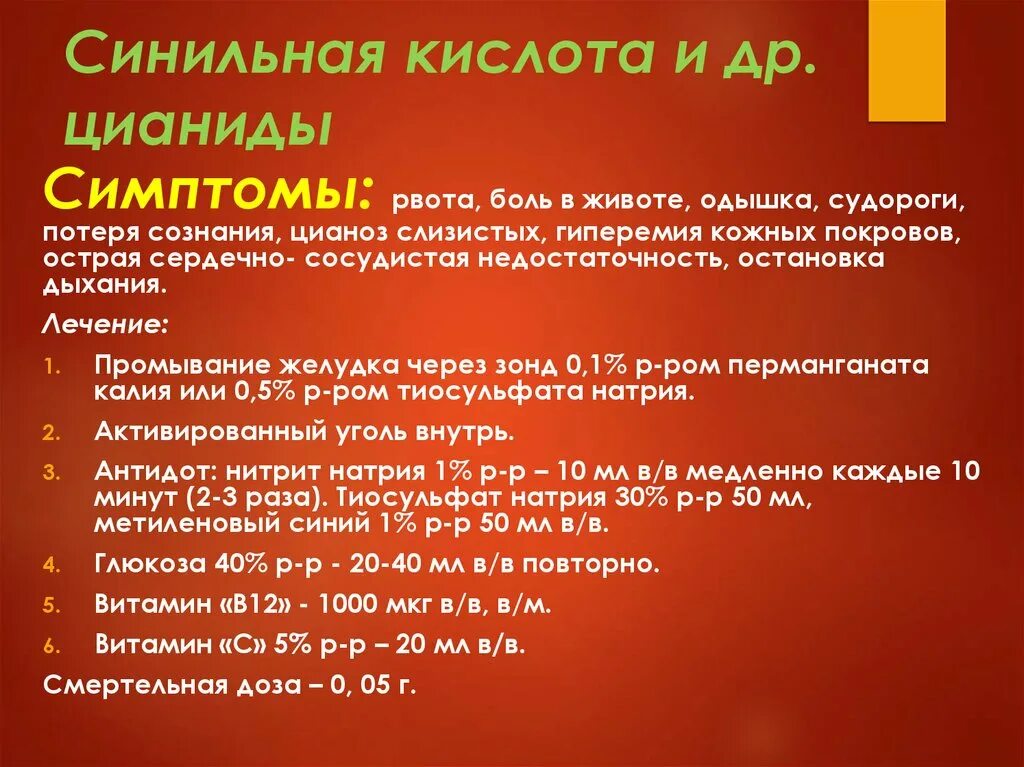 Синильная кислота и др. цианиды

Симптомы: рвота, боль в животе, одышка, судороги, потеря сознания, цианоз слизистых, гиперемия кожных покровов, острая сердечно- сосудистая недостаточность, остановка дыхания.

Лечение:

1. Промывание желудка через зонд 0,1% р-ром перманганата калия или 0,5% р-ром тиосульфата натрия.
2. Активированный уголь внутрь.
3. Антидот: нитрит натрия 1% р-р – 10 мл в/в медленно каждые 10 минут (2-3 раза). Тиосульфат натрия 30% р-р 50 мл, метиленовый синий 1% р-р 50 мл в/в.
4. Глюкоза 40% р-р - 20-40 мл в/в повторно.
5. Витамин «В12» - 1000 мкг в/в, в/м.
6. Витамин «С» 5% р-р – 20 мл в/в.

Смертельная доза – 0, 05 г.